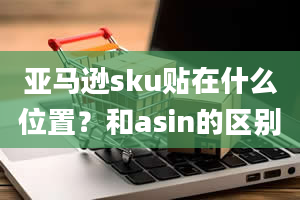 亚马逊sku贴在什么位置？和asin的区别